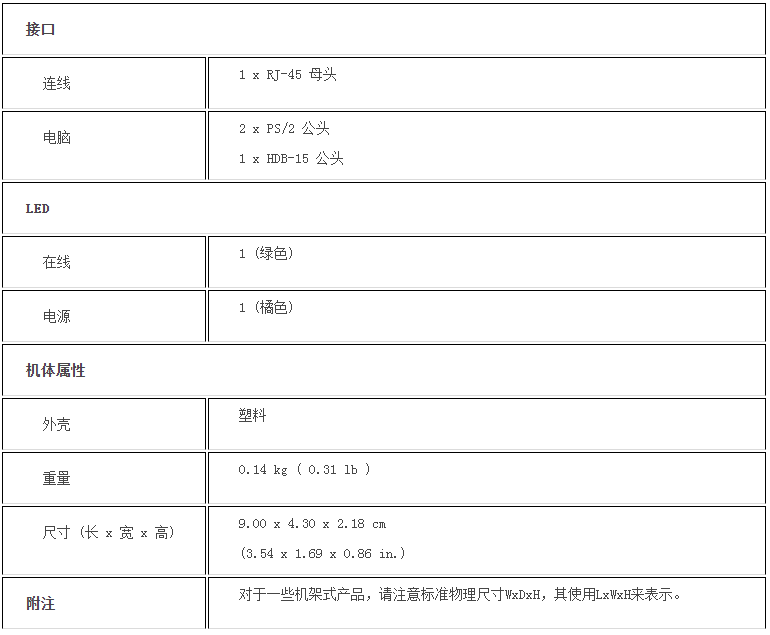 | 接口 | |
|---|---|
| 连线 | 1 x RJ-45 母头 |
| 电脑 | 2 x PS/2 公头<br>1 x HDB-15 公头 |
| LED | |
| 在线 | 1 (绿色) |
| 电源 | 1 (橘色) |
| 机体属性 | |
| 外壳 | 塑料 |
| 重量 | 0.14 kg ( 0.31 lb ) |
| 尺寸 (长 x 宽 x 高) | 9.00 x 4.30 x 2.18 cm<br>(3.54 x 1.69 x 0.86 in.) |
| 附注 | 对于一些机架式产品，请注意标准物理尺寸WxDxH，其使用LxWxH来表示。 |